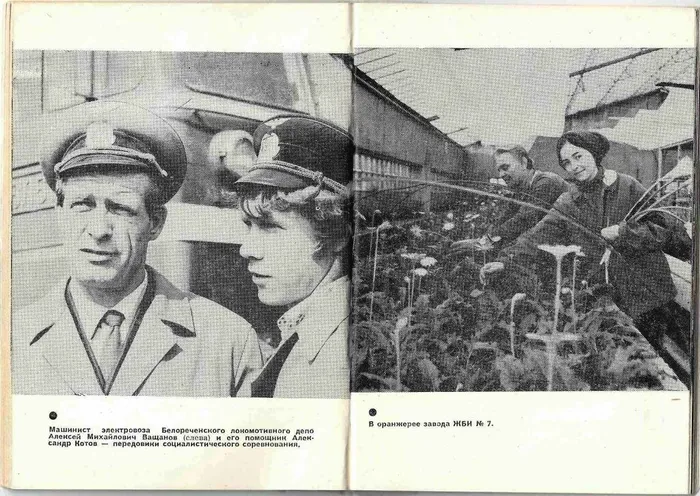 ●
Машинист электровоза Белореченского локомотивного депо Алексей Михайлович Ващанов (слева) и его помощник Александр Котов — передовики социалистического соревнования.

●
В оранжерее завода ЖБИ № 7.